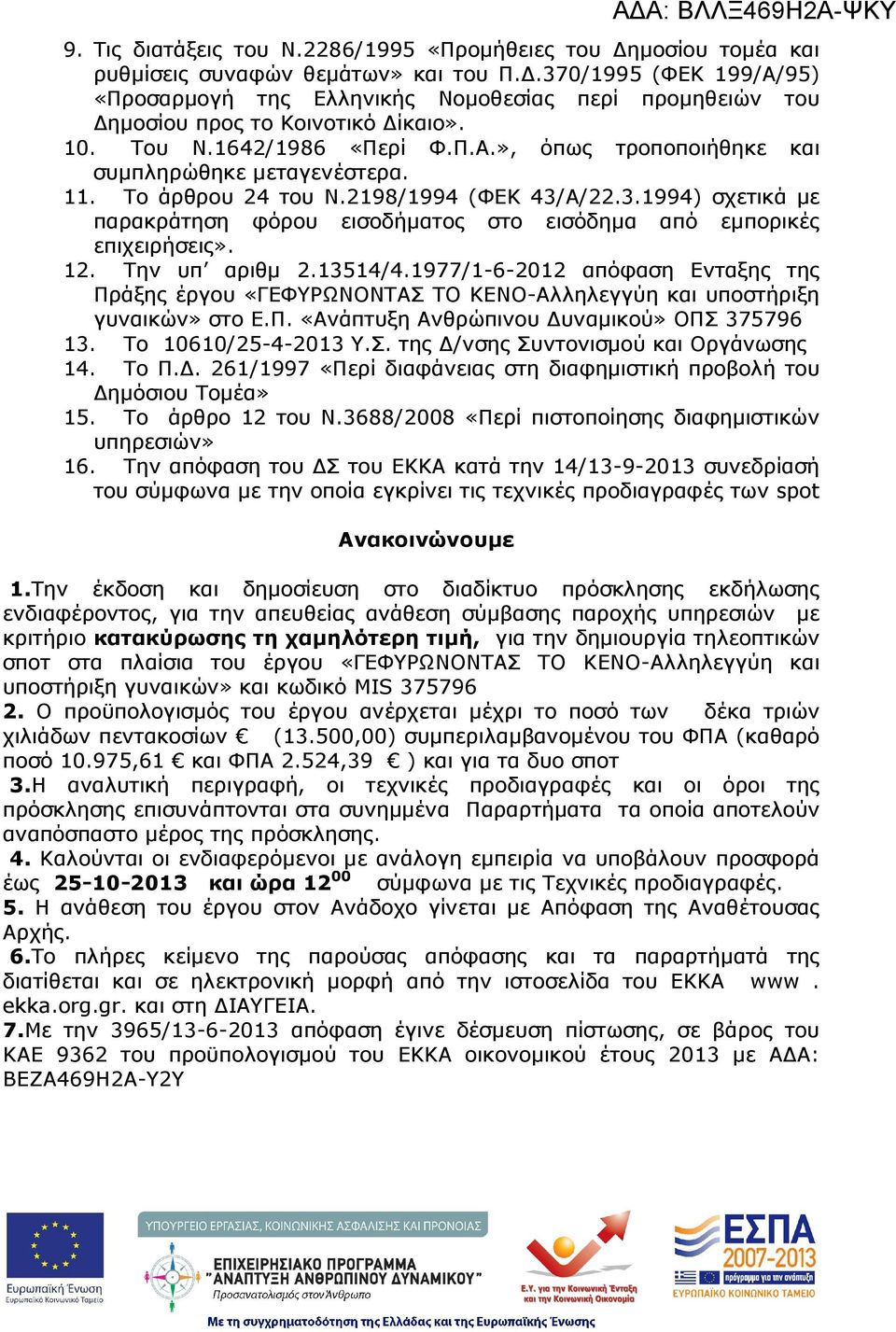 ΑΔΑ: ΒΛΛΞ469Η2Α-ΨΚΥ

9. Τις διατάξεις του Ν.2286/1995 «Προμήθειες του Δημοσίου τομέα και ρυθμίσεις συναφών θεμάτων» και του Π.Δ.370/1995 (ΦΕΚ 199/Α/95) «Προσαρμογή της Ελληνικής Νομοθεσίας περί προμηθειών του Δημοσίου προς το Κοινοτικό Δίκαιο».
10. Του Ν.1642/1986 «Περί Φ.Π.Α.», όπως τροποποιήθηκε και συμπληρώθηκε μεταγενέστερα.
11. Το άρθρου 24 του Ν.2198/1994 (ΦΕΚ 43/Α/22.3.1994) σχετικά με παρακράτηση φόρου εισοδήματος στο εισόδημα από εμπορικές επιχειρήσεις».
12. Την υπ' αριθμ 2.13514/4.1977/1-6-2012 απόφαση Ενταξης της Πράξης έργου «ΓΕΦΥΡΩΝΟΝΤΑΣ ΤΟ ΚΕΝΟ-Αλληλεγγύη και υποστήριξη γυναικών» στο Ε.Π. «Ανάπτυξη Ανθρώπινου Δυναμικού» ΟΠΣ 375796
13. Το 10610/25-4-2013 Υ.Σ. της Δ/νσης Συντονισμού και Οργάνωσης
14. Το Π.Δ. 261/1997 «Περί διαφάνειας στη διαφημιστική προβολή του Δημόσιου Τομέα»
15. Το άρθρο 12 του Ν.3688/2008 «Περί πιστοποίησης διαφημιστικών υπηρεσιών»
16. Την απόφαση του ΔΣ του ΕΚΚΑ κατά την 14/13-9-2013 συνεδρίασή του σύμφωνα με την οποία εγκρίνει τις τεχνικές προδιαγραφές των spot

Ανακοινώνουμε

1.Την έκδοση και δημοσίευση στο διαδίκτυο πρόσκλησης εκδήλωσης ενδιαφέροντος, για την απευθείας ανάθεση σύμβασης παροχής υπηρεσιών με κριτήριο κατακύρωσης τη χαμηλότερη τιμή, για την δημιουργία τηλεοπτικών σποτ στα πλαίσια του έργου «ΓΕΦΥΡΩΝΟΝΤΑΣ ΤΟ ΚΕΝΟ-Αλληλεγγύη και υποστήριξη γυναικών» και κωδικό MIS 375796
2. Ο προϋπολογισμός του έργου ανέρχεται μέχρι το ποσό των δέκα τριών χιλιάδων πεντακοσίων € (13.500,00) συμπεριλαμβανομένου του ΦΠΑ (καθαρό ποσό 10.975,61 € και ΦΠΑ 2.524,39 € ) και για τα δυο σποτ
3.Η αναλυτική περιγραφή, οι τεχνικές προδιαγραφές και οι όροι της πρόσκλησης επισυνάπτονται στα συνημμένα Παραρτήματα τα οποία αποτελούν αναπόσπαστο μέρος της πρόσκλησης.
4. Καλούνται οι ενδιαφερόμενοι με ανάλογη εμπειρία να υποβάλουν προσφορά έως 25-10-2013 και ώρα $12^{00}$ σύμφωνα με τις Τεχνικές προδιαγραφές.
5. Η ανάθεση του έργου στον Ανάδοχο γίνεται με Απόφαση της Αναθέτουσας Αρχής.
6.Το πλήρες κείμενο της παρούσας απόφασης και τα παραρτήματά της διατίθεται και σε ηλεκτρονική μορφή από την ιστοσελίδα του ΕΚΚΑ www . ekka.org.gr. και στη ΔΙΑΥΓΕΙΑ.
7.Με την 3965/13-6-2013 απόφαση έγινε δέσμευση πίστωσης, σε βάρος του ΚΑΕ 9362 του προϋπολογισμού του ΕΚΚΑ οικονομικού έτους 2013 με ΑΔΑ: ΒΕΖΑ469Η2Α-Υ2Υ

Ευρωπαϊκή Ένωση
Ευρωπαϊκό Κοινωνικό Ταμείο
ΥΠΟΥΡΓΕΙΟ ΕΡΓΑΣΙΑΣ, ΚΟΙΝΩΝΙΚΗΣ ΑΣΦΑΛΙΣΗΣ ΚΑΙ ΠΡΟΝΟΙΑΣ
ΕΠΙΧΕΙΡΗΣΙΑΚΟ ΠΡΟΓΡΑΜΜΑ
"ΑΝΑΠΤΥΞΗ ΑΝΘΡΩΠΙΝΟΥ ΔΥΝΑΜΙΚΟΥ"
Προσανατολισμός στον Άνθρωπο
Ε.Υ. για την Κοινωνική Ένταξη και την Κοινωνική Οικονομία
ΕΣΠΑ 2007-2013
πρόγραμμα για την ανάπτυξη
ΕΥΡΩΠΑΪΚΟ ΚΟΙΝΩΝΙΚΟ ΤΑΜΕΙΟ
Με τη συγχρηματοδότηση της Ελλάδας και της Ευρωπαϊκής Ένωσης